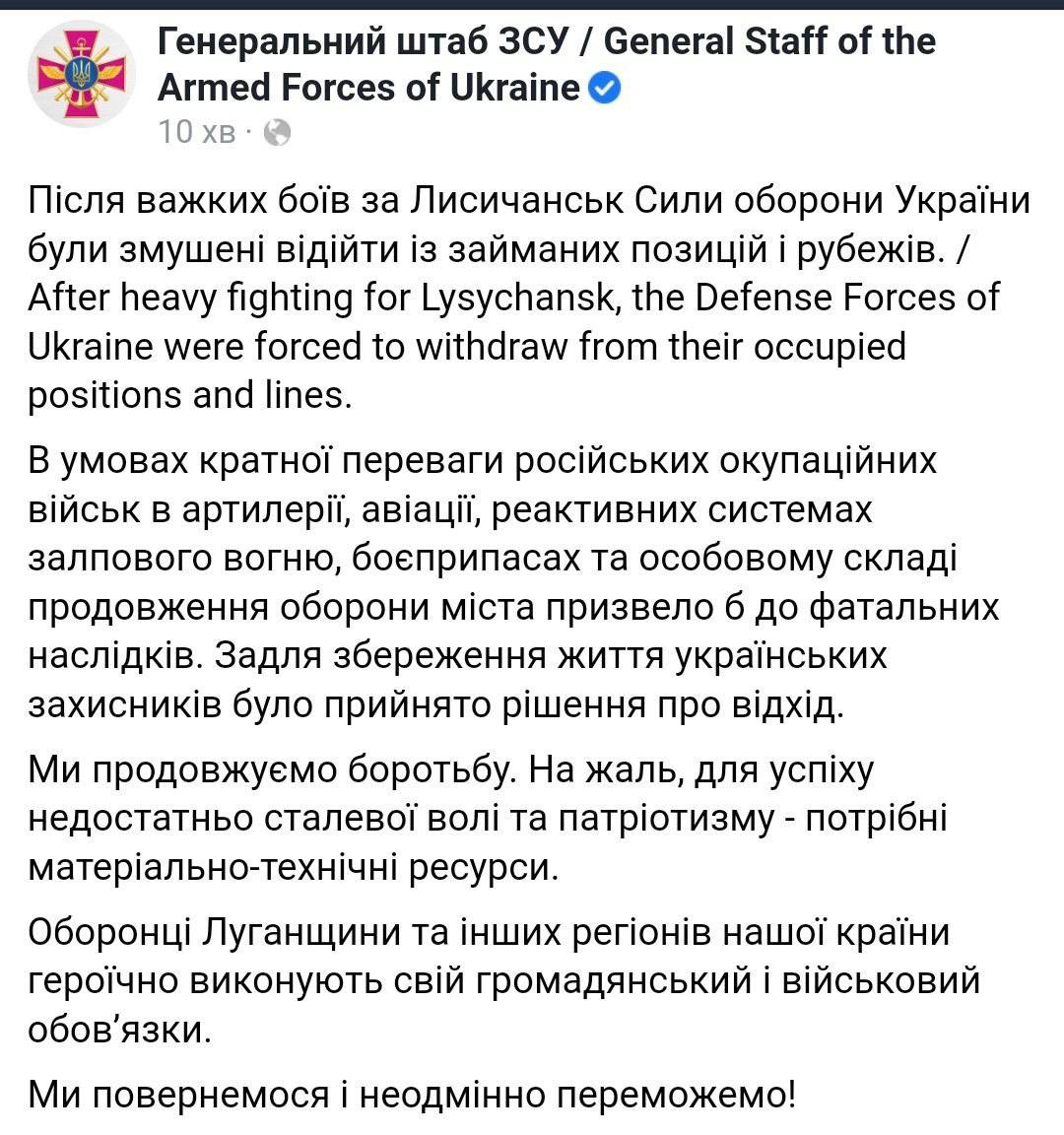 Генеральний штаб ЗСУ / General Staff of the Armed Forces of Ukraine
10 хв ·

Після важких боїв за Лисичанськ Сили оборони України були змушені відійти із займаних позицій і рубежів. / After heavy fighting for Lysychansk, the Defense Forces of Ukraine were forced to withdraw from their occupied positions and lines.

В умовах кратної переваги російських окупаційних військ в артилерії, авіації, реактивних системах залпового вогню, боєприпасах та особовому складі продовження оборони міста призвело б до фатальних наслідків. Задля збереження життя українських захисників було прийнято рішення про відхід.

Ми продовжуємо боротьбу. На жаль, для успіху недостатньо сталевої волі та патріотизму - потрібні матеріально-технічні ресурси.

Оборонці Луганщини та інших регіонів нашої країни героїчно виконують свій громадянський і військовий обов'язки.

Ми повернемося і неодмінно переможемо!